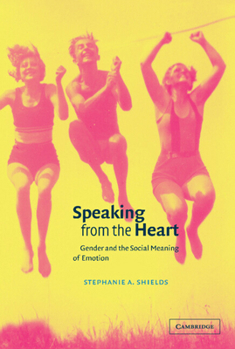 Speaking from the Heart

Gender and the Social Meaning of Emotion

STEPHANIE A. SHIELDS

CAMBRIDGE